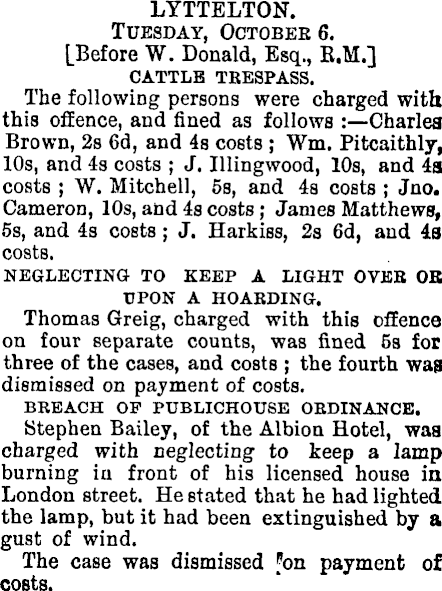 LYTTELTON.
TUESDAY, OCTOBER 6.
[Before W. Donald, Esq., R.M.]
CATTLE TRESPASS.

The following persons were charged with this offence, and fined as follows :—Charles Brown, 2s 6d, and 4s costs ; Wm. Pitcaithly, 10s, and 4s costs ; J. Illingwood, 10s, and 4s costs ; W. Mitchell, 5s, and 4s costs ; Jno. Cameron, 10s, and 4s costs ; James Matthews, 5s, and 4s costs ; J. Harkiss, 2s 6d, and 4s costs.

NEGLECTING TO KEEP A LIGHT OVER OR UPON A HOARDING.

Thomas Greig, charged with this offence on four separate counts, was fined 5s for three of the cases, and costs ; the fourth was dismissed on payment of costs.

BREACH OF PUBLICHOUSE ORDINANCE.

Stephen Bailey, of the Albion Hotel, was charged with neglecting to keep a lamp burning in front of his licensed house in London street. He stated that he had lighted the lamp, but it had been extinguished by a gust of wind.

The case was dismissed on payment of costs.